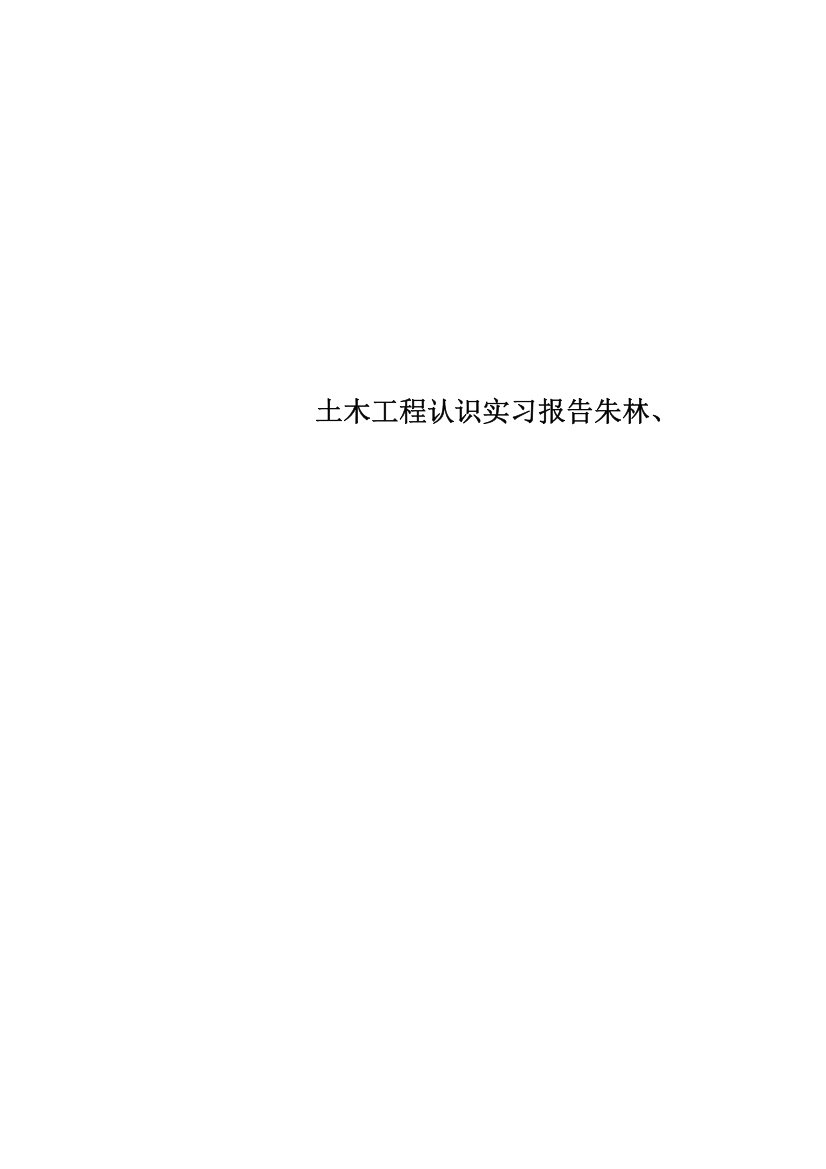 土木工程认识实习报告朱林、